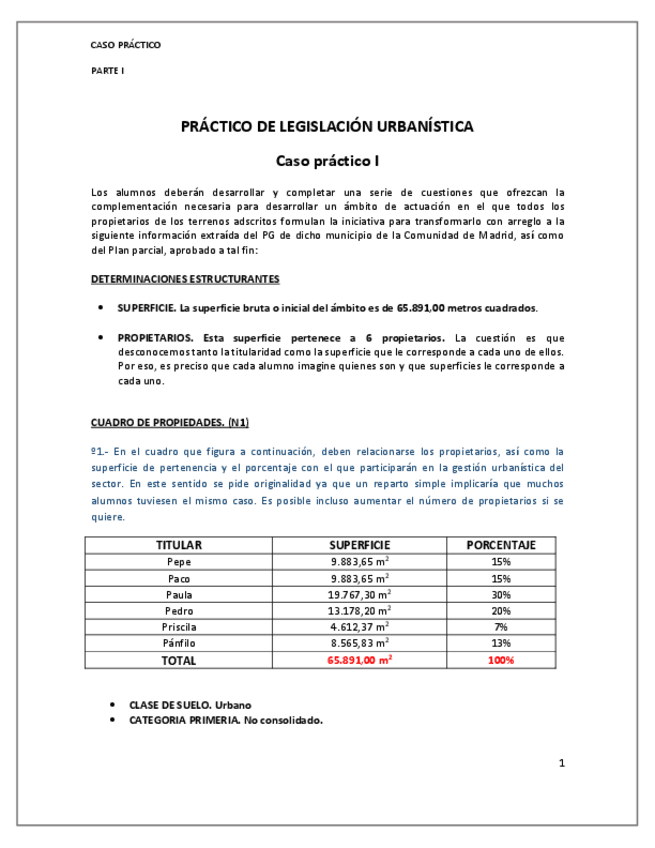 CASO PRÁCTICO

PARTE I

PRÁCTICO DE LEGISLACIÓN URBANÍSTICA

Caso práctico I

Los alumnos deberán desarrollar y completar una serie de cuestiones que ofrezcan la complementación necesaria para desarrollar un ámbito de actuación en el que todos los propietarios de los terrenos adscritos formulan la iniciativa para transformarlo con arreglo a la siguiente información extraída del PG de dicho municipio de la Comunidad de Madrid, así como del Plan parcial, aprobado a tal fin:

DETERMINACIONES ESTRUCTURANTES

• SUPERFICIE. La superficie bruta o inicial del ámbito es de 65.891,00 metros cuadrados.

• PROPIETARIOS. Esta superficie pertenece a 6 propietarios. La cuestión es que desconocemos tanto la titularidad como la superficie que le corresponde a cada uno de ellos. Por eso, es preciso que cada alumno imagine quienes son y que superficies le corresponde a cada uno.

CUADRO DE PROPIEDADES. (N1)

º1.- En el cuadro que figura a continuación, deben relacionarse los propietarios, así como la superficie de pertenencia y el porcentaje con el que participarán en la gestión urbanística del sector. En este sentido se pide originalidad ya que un reparto simple implicaría que muchos alumnos tuviesen el mismo caso. Es posible incluso aumentar el número de propietarios si se quiere.

| TITULAR | SUPERFICIE | PORCENTAJE |
|---|---|---|
| Pepe | 9.883,65 $m^2$ | 15% |
| Paco | 9.883,65 $m^2$ | 15% |
| Paula | 19.767,30 $m^2$ | 30% |
| Pedro | 13.178,20 $m^2$ | 20% |
| Priscila | 4.612,37 $m^2$ | 7% |
| Pánfilo | 8.565,83 $m^2$ | 13% |
| TOTAL | 65.891,00 $m^2$ | 100% |

• CLASE DE SUELO. Urbano
• CATEGORIA PRIMERIA. No consolidado.

1